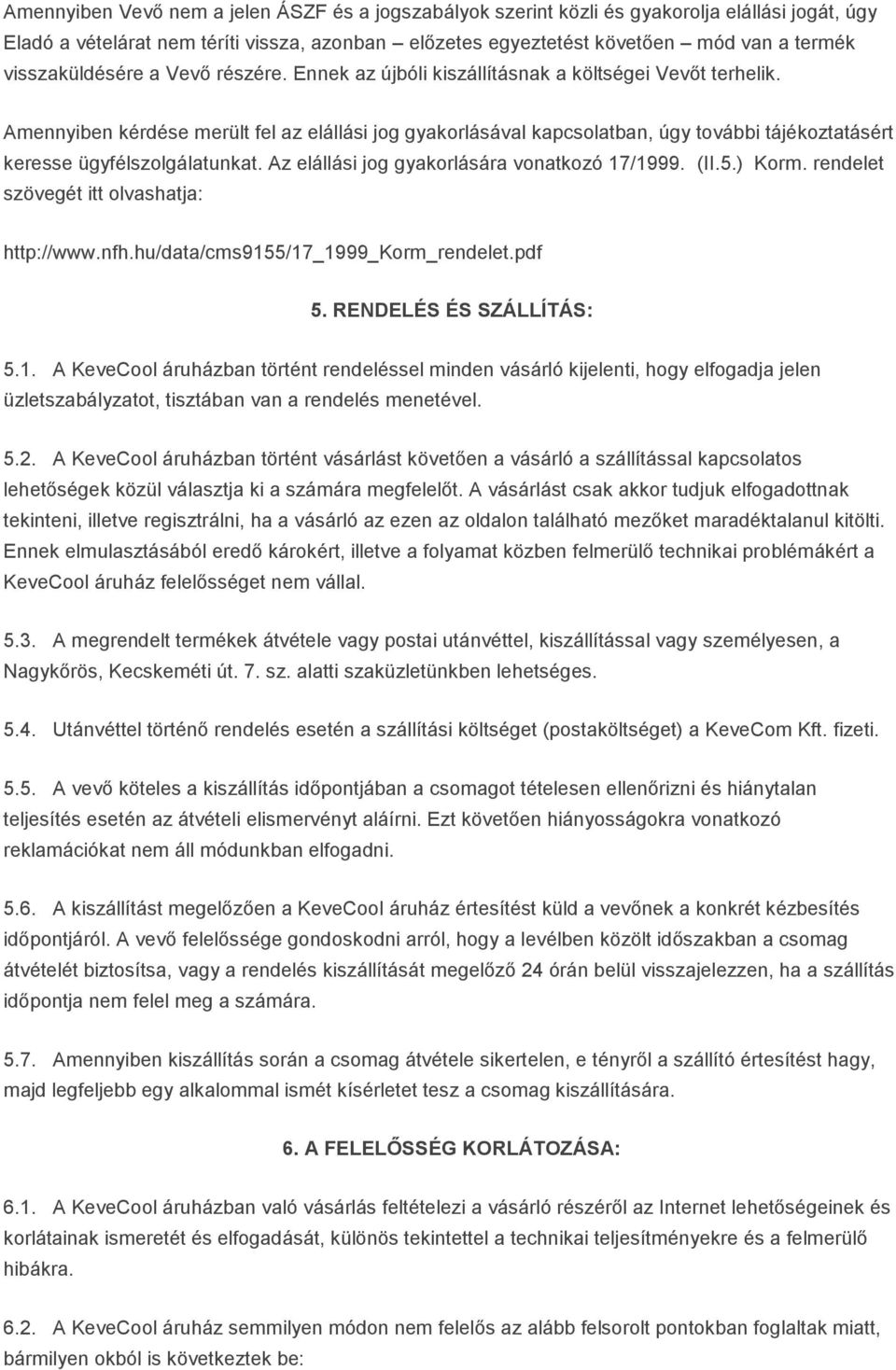 Amennyiben Vevő nem a jelen ÁSZF és a jogszabályok szerint közli és gyakorolja elállási jogát, úgy Eladó a vételárat nem téríti vissza, azonban – előzetes egyeztetést követően – mód van a termék visszaküldésére a Vevő részére. Ennek az újbóli kiszállításnak a költségei Vevőt terhelik.

Amennyiben kérdése merült fel az elállási jog gyakorlásával kapcsolatban, úgy további tájékoztatásért keresse ügyfélszolgálatunkat. Az elállási jog gyakorlására vonatkozó 17/1999. (II.5.) Korm. rendelet szövegét itt olvashatja:

http://www.nfh.hu/data/cms9155/17_1999_Korm_rendelet.pdf

5. RENDELÉS ÉS SZÁLLÍTÁS:

5.1. A KeveCool áruházban történt rendeléssel minden vásárló kijelenti, hogy elfogadja jelen üzletszabályzatot, tisztában van a rendelés menetével.

5.2. A KeveCool áruházban történt vásárlást követően a vásárló a szállítással kapcsolatos lehetőségek közül választja ki a számára megfelelőt. A vásárlást csak akkor tudjuk elfogadottnak tekinteni, illetve regisztrálni, ha a vásárló az ezen az oldalon található mezőket maradéktalanul kitölti. Ennek elmulasztásából eredő károkért, illetve a folyamat közben felmerülő technikai problémákért a KeveCool áruház felelősséget nem vállal.

5.3. A megrendelt termékek átvétele vagy postai utánvéttel, kiszállítással vagy személyesen, a Nagykőrös, Kecskeméti út. 7. sz. alatti szaküzletünkben lehetséges.

5.4. Utánvéttel történő rendelés esetén a szállítási költséget (postaköltséget) a KeveCom Kft. fizeti.

5.5. A vevő köteles a kiszállítás időpontjában a csomagot tételesen ellenőrizni és hiánytalan teljesítés esetén az átvételi elismervényt aláírni. Ezt követően hiányosságokra vonatkozó reklamációkat nem áll módunkban elfogadni.

5.6. A kiszállítást megelőzően a KeveCool áruház értesítést küld a vevőnek a konkrét kézbesítés időpontjáról. A vevő felelőssége gondoskodni arról, hogy a levélben közölt időszakban a csomag átvételét biztosítsa, vagy a rendelés kiszállítását megelőző 24 órán belül visszajelezzen, ha a szállítás időpontja nem felel meg a számára.

5.7. Amennyiben kiszállítás során a csomag átvétele sikertelen, e tényről a szállító értesítést hagy, majd legfeljebb egy alkalommal ismét kísérletet tesz a csomag kiszállítására.

6. A FELELŐSSÉG KORLÁTOZÁSA:

6.1. A KeveCool áruházban való vásárlás feltételezi a vásárló részéről az Internet lehetőségeinek és korlátainak ismeretét és elfogadását, különös tekintettel a technikai teljesítményekre és a felmerülő hibákra.

6.2. A KeveCool áruház semmilyen módon nem felelős az alább felsorolt pontokban foglaltak miatt, bármilyen okból is következtek be: